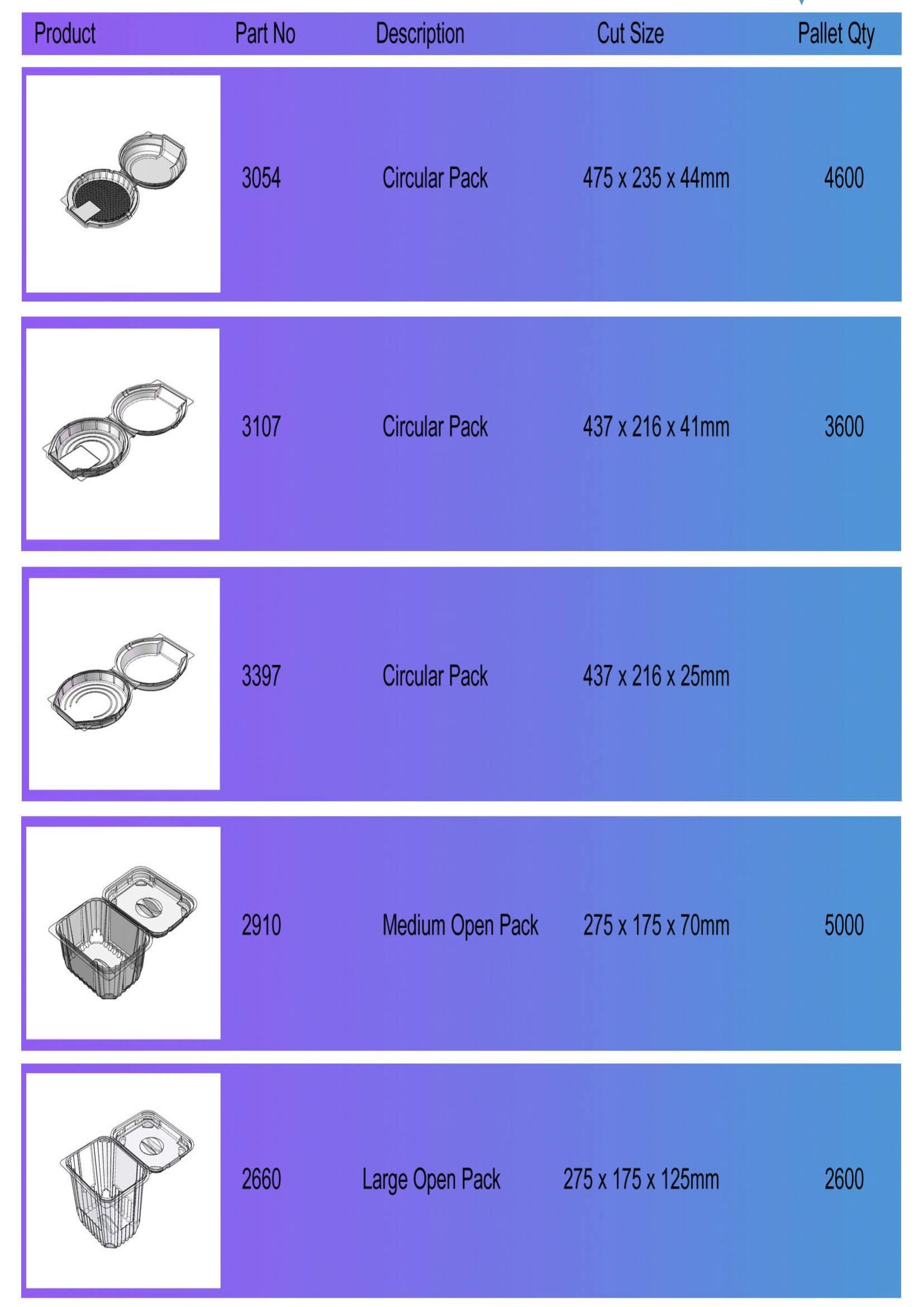 | Product | Part No | Description | Cut Size | Pallet Qty |
|---|---|---|---|---|
|  | 3054 | Circular Pack | 475 x 235 x 44mm | 4600 |
|  | 3107 | Circular Pack | 437 x 216 x 41mm | 3600 |
|  | 3397 | Circular Pack | 437 x 216 x 25mm |  |
|  | 2910 | Medium Open Pack | 275 x 175 x 70mm | 5000 |
|  | 2660 | Large Open Pack | 275 x 175 x 125mm | 2600 |